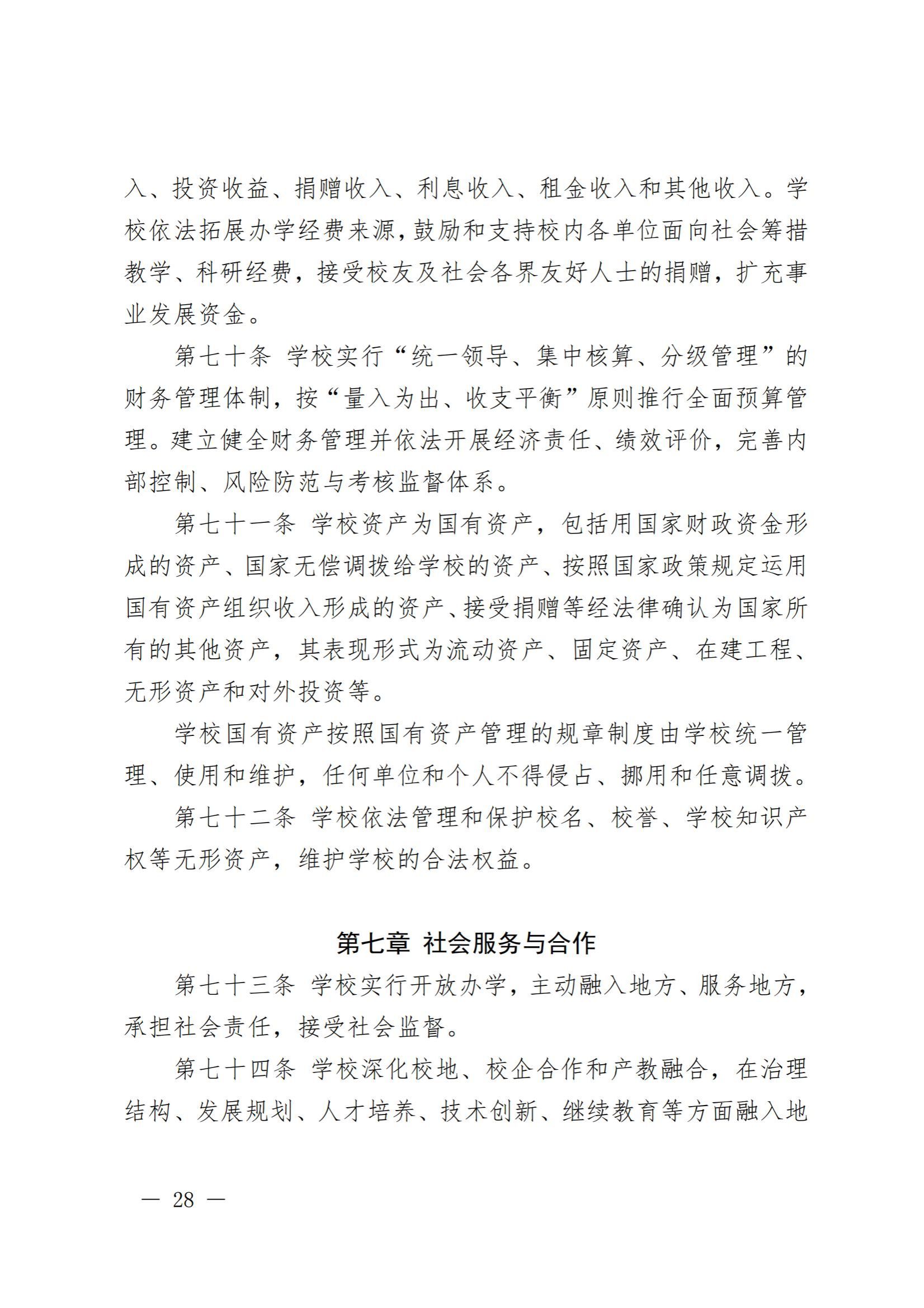 入、投资收益、捐赠收入、利息收入、租金收入和其他收入。学校依法拓展办学经费来源，鼓励和支持校内各单位面向社会筹措教学、科研经费，接受校友及社会各界友好人士的捐赠，扩充事业发展资金。

第七十条 学校实行“统一领导、集中核算、分级管理”的财务管理体制，按“量入为出、收支平衡”原则推行全面预算管理。建立健全财务管理并依法开展经济责任、绩效评价，完善内部控制、风险防范与考核监督体系。

第七十一条 学校资产为国有资产，包括用国家财政资金形成的资产、国家无偿调拨给学校的资产、按照国家政策规定运用国有资产组织收入形成的资产、接受捐赠等经法律确认为国家所有的其他资产，其表现形式为流动资产、固定资产、在建工程、无形资产和对外投资等。

学校国有资产按照国有资产管理的规章制度由学校统一管理、使用和维护，任何单位和个人不得侵占、挪用和任意调拨。

第七十二条 学校依法管理和保护校名、校誉、学校知识产权等无形资产，维护学校的合法权益。

第七章 社会服务与合作

第七十三条 学校实行开放办学，主动融入地方、服务地方，承担社会责任，接受社会监督。

第七十四条 学校深化校地、校企合作和产教融合，在治理结构、发展规划、人才培养、技术创新、继续教育等方面融入地

— 28 —